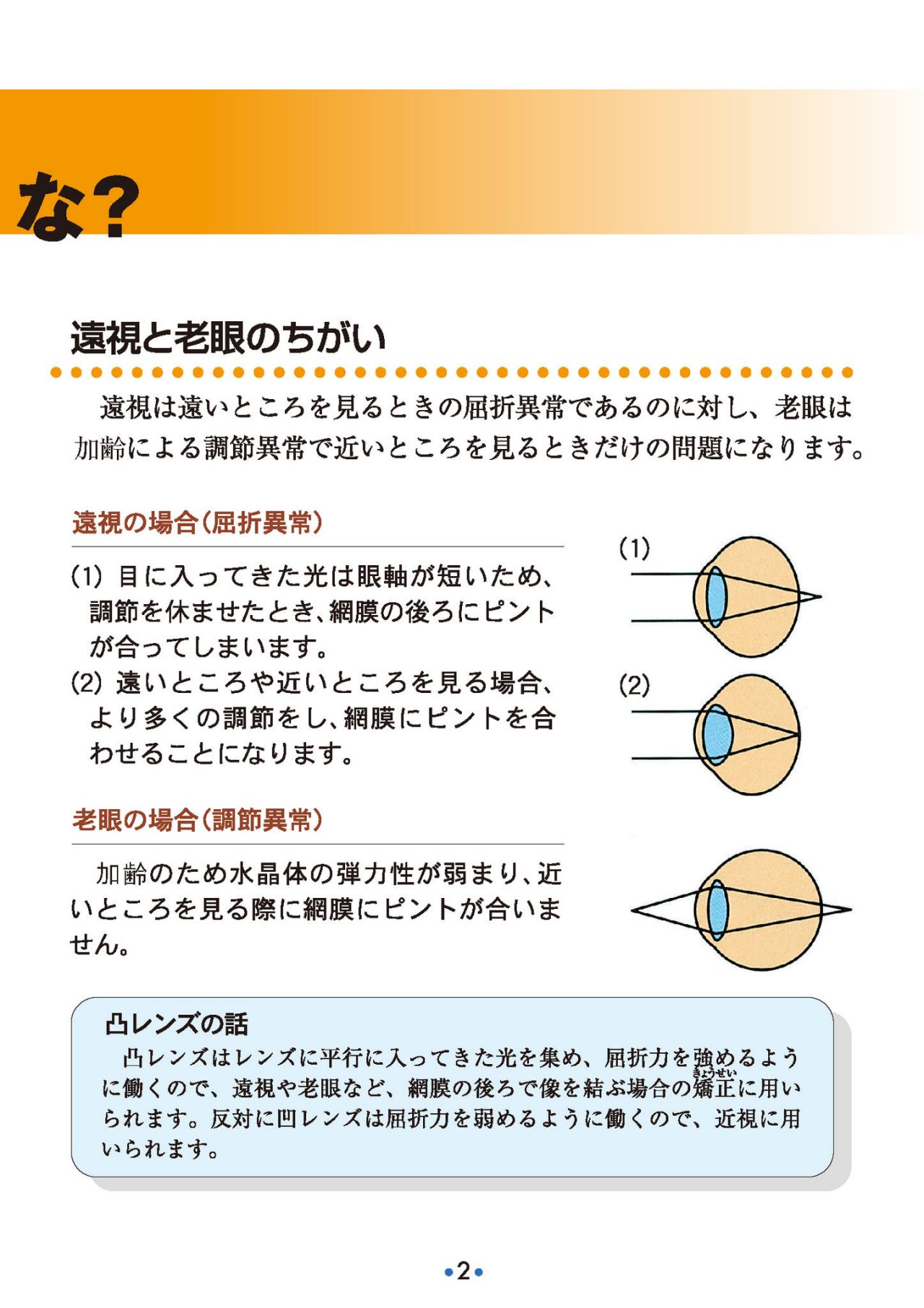 な？

遠視と老眼のちがい

遠視は遠いところを見るときの屈折異常であるのに対し、老眼は加齢による調節異常で近いところを見るときだけの問題になります。

遠視の場合（屈折異常）

(1) 目に入ってきた光は眼軸が短いため、調節を休ませたとき、網膜の後ろにピントが合ってしまいます。
(2) 遠いところや近いところを見る場合、より多くの調節をし、網膜にピントを合わせることになります。

(1)

(2)

老眼の場合（調節異常）

加齢のため水晶体の弾力性が弱まり、近いところを見る際に網膜にピントが合いません。

凸レンズの話
凸レンズはレンズに平行に入ってきた光を集め、屈折力を強めるように働くので、遠視や老眼など、網膜の後ろで像を結ぶ場合の矯正（きょうせい）に用いられます。反対に凹レンズは屈折力を弱めるように働くので、近視に用いられます。

•2•